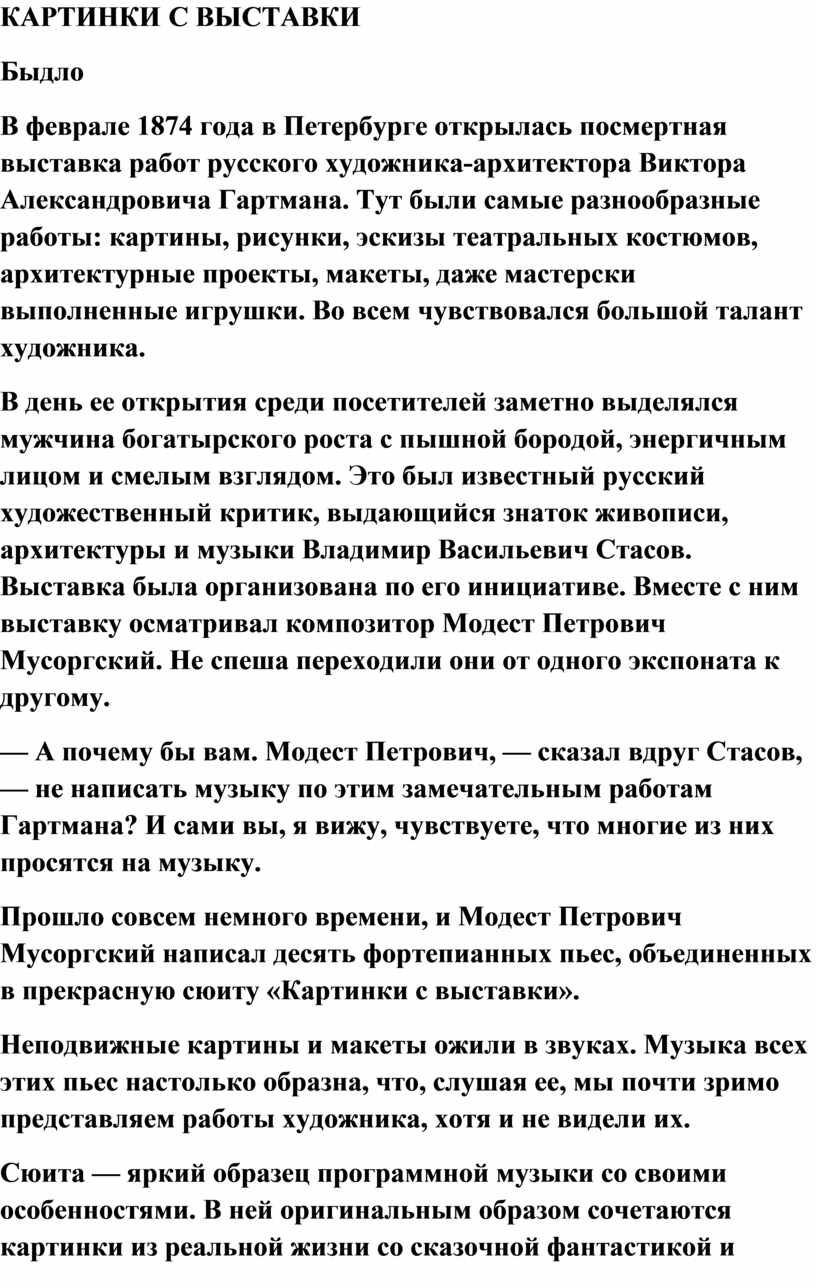 КАРТИНКИ С ВЫСТАВКИ

Быдло

В феврале 1874 года в Петербурге открылась посмертная выставка работ русского художника-архитектора Виктора Александровича Гартмана. Тут были самые разнообразные работы: картины, рисунки, эскизы театральных костюмов, архитектурные проекты, макеты, даже мастерски выполненные игрушки. Во всем чувствовался большой талант художника.

В день ее открытия среди посетителей заметно выделялся мужчина богатырского роста с пышной бородой, энергичным лицом и смелым взглядом. Это был известный русский художественный критик, выдающийся знаток живописи, архитектуры и музыки Владимир Васильевич Стасов. Выставка была организована по его инициативе. Вместе с ним выставку осматривал композитор Модест Петрович Мусоргский. Не спеша переходили они от одного экспоната к другому.

— А почему бы вам. Модест Петрович, — сказал вдруг Стасов, — не написать музыку по этим замечательным работам Гартмана? И сами вы, я вижу, чувствуете, что многие из них просятся на музыку.

Прошло совсем немного времени, и Модест Петрович Мусоргский написал десять фортепианных пьес, объединенных в прекрасную сюиту «Картинки с выставки».

Неподвижные картины и макеты ожили в звуках. Музыка всех этих пьес настолько образна, что, слушая ее, мы почти зримо представляем работы художника, хотя и не видели их.

Сюита — яркий образец программной музыки со своими особенностями. В ней оригинальным образом сочетаются картинки из реальной жизни со сказочной фантастикой и